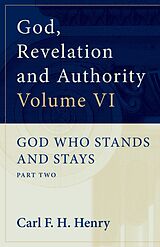 God, Revelation and Authority Volume VI

GOD WHO STANDS AND STAYS

PART TWO

Carl F. H. Henry